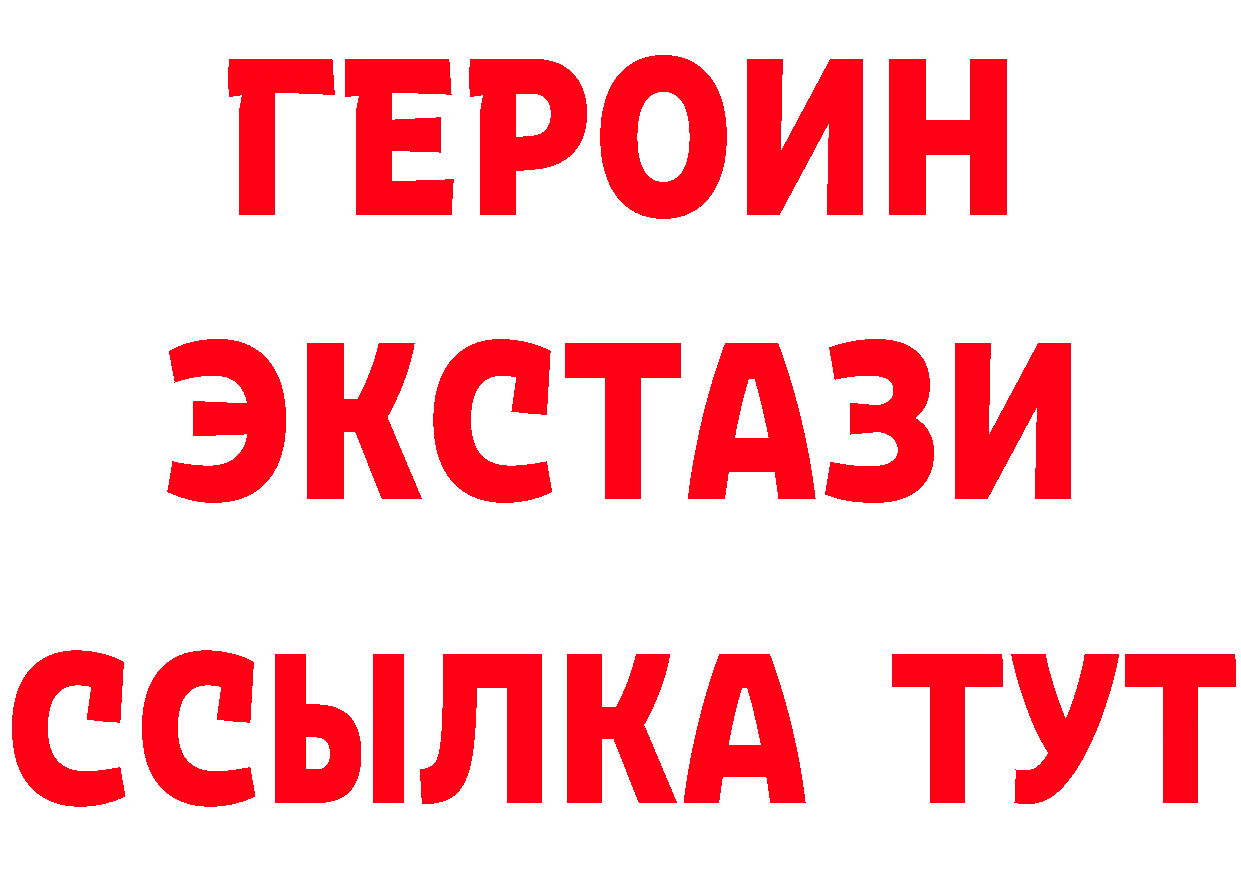 ГЕРОИН
ЭКСТАЗИ
ССЫЛКА ТУТ